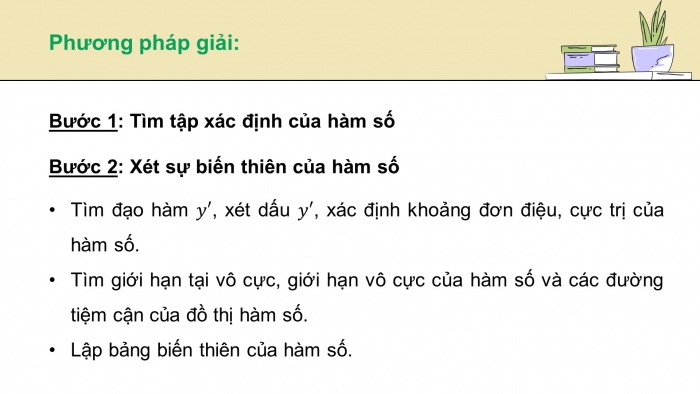 Phương pháp giải:

Bước 1: Tìm tập xác định của hàm số

Bước 2: Xét sự biến thiên của hàm số

• Tìm đạo hàm $y'$, xét dấu $y'$, xác định khoảng đơn điệu, cực trị của hàm số.

• Tìm giới hạn tại vô cực, giới hạn vô cực của hàm số và các đường tiệm cận của đồ thị hàm số.

• Lập bảng biến thiên của hàm số.